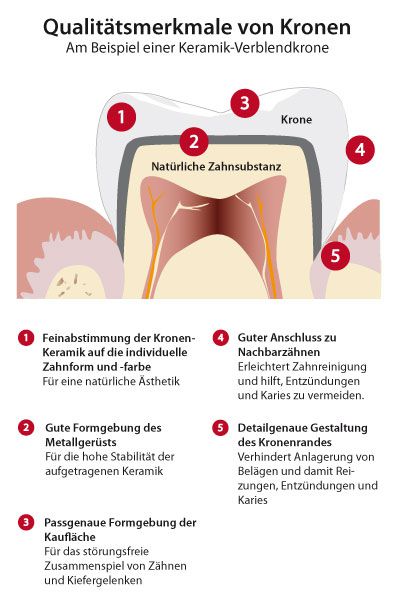 Qualitätsmerkmale von Kronen
Am Beispiel einer Keramik-Verblendkrone

1
3
Krone
2
4
Natürliche Zahnsubstanz
5

1 Feinabstimmung der Kronen-Keramik auf die individuelle Zahnform und -farbe
Für eine natürliche Ästhetik

2 Gute Formgebung des Metallgerüsts
Für die hohe Stabilität der aufgetragenen Keramik

3 Passgenaue Formgebung der Kaufläche
Für das störungsfreie Zusammenspiel von Zähnen und Kiefergelenken

4 Guter Anschluss zu Nachbarzähnen
Erleichtert Zahnreinigung und hilft, Entzündungen und Karies zu vermeiden.

5 Detailgenaue Gestaltung des Kronenrandes
Verhindert Anlagerung von Belägen und damit Reizungen, Entzündungen und Karies